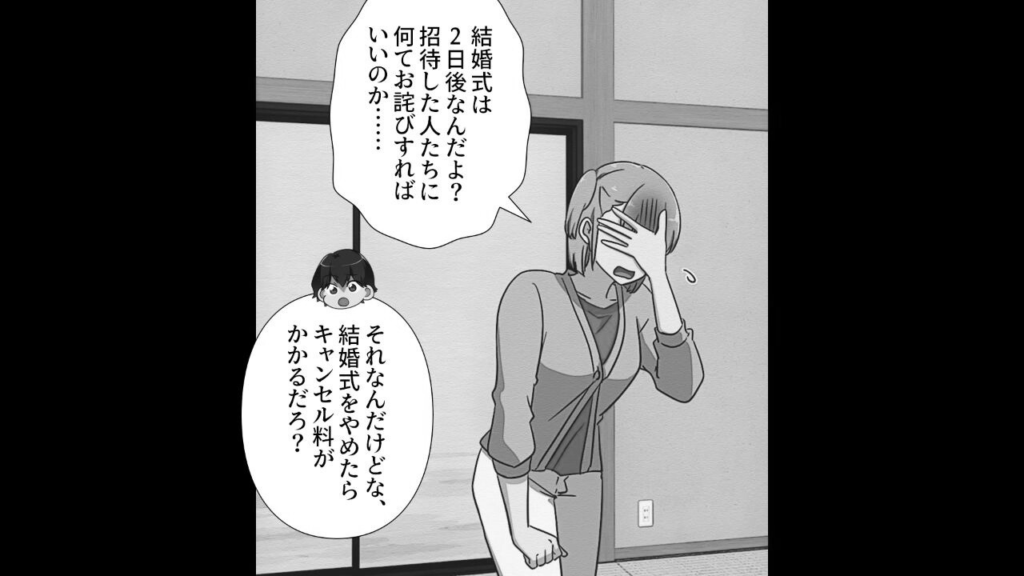 結婚式は2日後なんだよ？招待した人たちに何てお詫びすればいいのか……

それなんだけどな、結婚式をやめたらキャンセル料がかかるだろ？